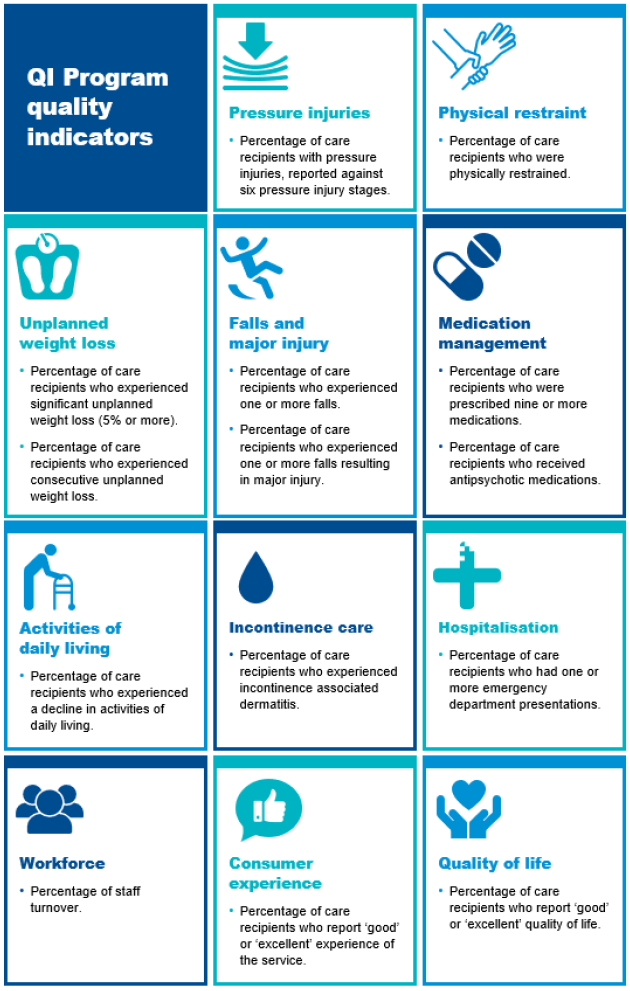 QI Program quality indicators

Pressure injuries

• Percentage of care recipients with pressure injuries, reported against six pressure injury stages.

Physical restraint

• Percentage of care recipients who were physically restrained.

Unplanned weight loss

• Percentage of care recipients who experienced significant unplanned weight loss (5% or more).

• Percentage of care recipients who experienced consecutive unplanned weight loss.

Falls and major injury

• Percentage of care recipients who experienced one or more falls.

• Percentage of care recipients who experienced one or more falls resulting in major injury.

Medication management

• Percentage of care recipients who were prescribed nine or more medications.

• Percentage of care recipients who received antipsychotic medications.

Activities of daily living

• Percentage of care recipients who experienced a decline in activities of daily living.

Incontinence care

• Percentage of care recipients who experienced incontinence associated dermatitis.

Hospitalisation

• Percentage of care recipients who had one or more emergency department presentations.

Workforce

• Percentage of staff turnover.

Consumer experience

• Percentage of care recipients who report 'good' or 'excellent' experience of the service.

Quality of life

• Percentage of care recipients who report 'good' or 'excellent' quality of life.